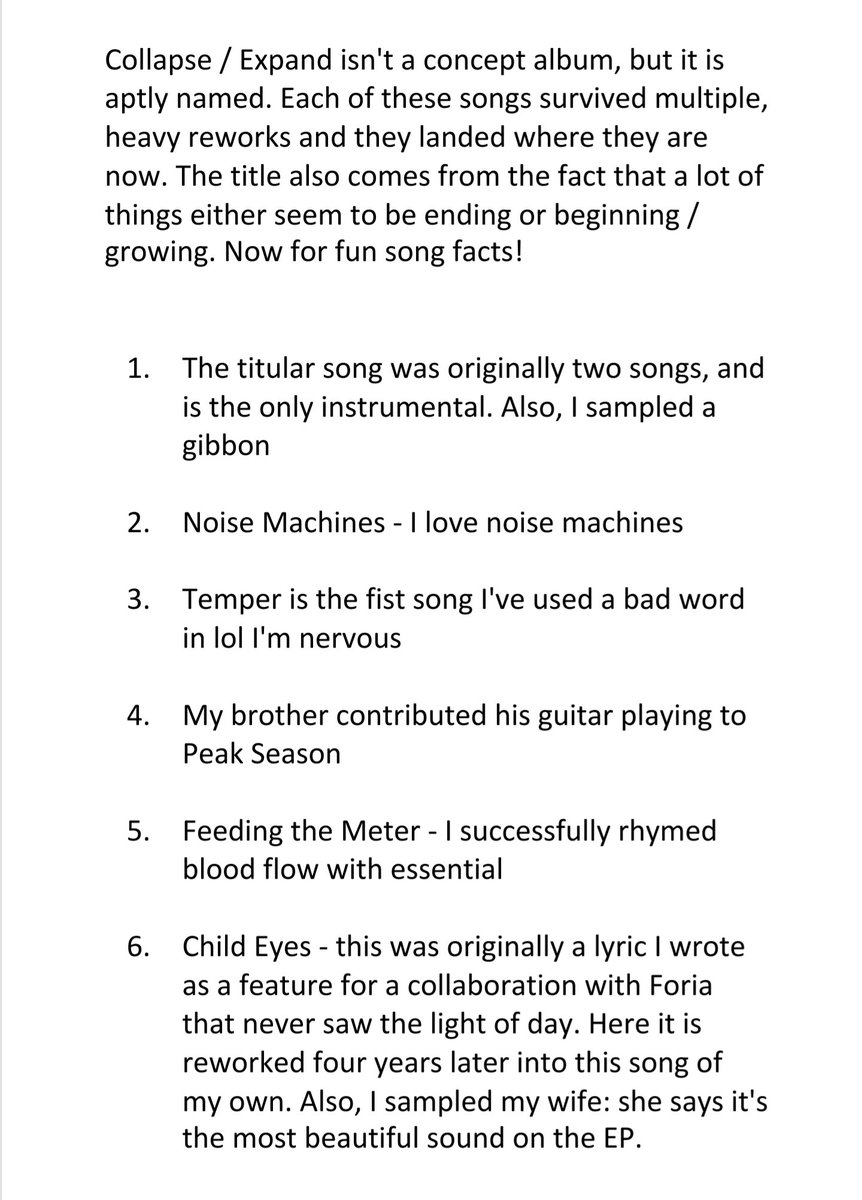 Collapse / Expand isn't a concept album, but it is aptly named. Each of these songs survived multiple, heavy reworks and they landed where they are now. The title also comes from the fact that a lot of things either seem to be ending or beginning / growing. Now for fun song facts!

1. The titular song was originally two songs, and is the only instrumental. Also, I sampled a gibbon

2. Noise Machines - I love noise machines

3. Temper is the fist song I've used a bad word in lol I'm nervous

4. My brother contributed his guitar playing to Peak Season

5. Feeding the Meter - I successfully rhymed blood flow with essential

6. Child Eyes - this was originally a lyric I wrote as a feature for a collaboration with Foria that never saw the light of day. Here it is reworked four years later into this song of my own. Also, I sampled my wife: she says it's the most beautiful sound on the EP.